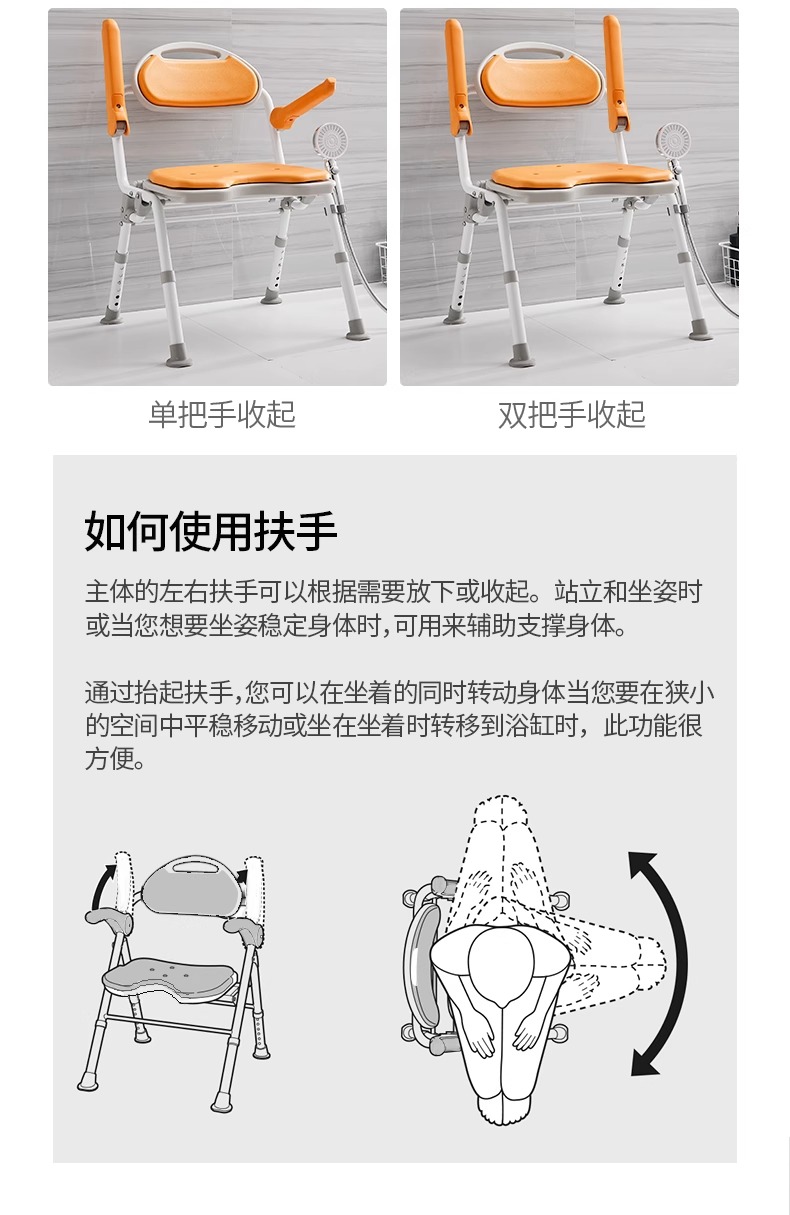 单把手收起

双把手收起

如何使用扶手

主体的左右扶手可以根据需要放下或收起。站立和坐姿时或当您想要坐姿稳定身体时,可用来辅助支撑身体。

通过抬起扶手,您可以在坐着的同时转动身体当您要在狭小的空间中平稳移动或坐在坐着时转移到浴缸时，此功能很方便。